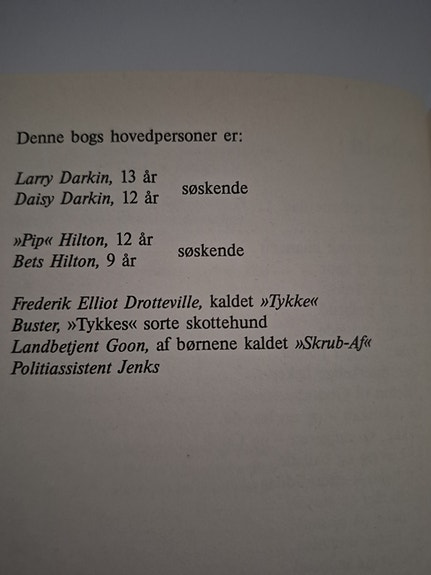 Denne bogs hovedpersoner er:

Larry Darkin, 13 år
Daisy Darkin, 12 år
søskende

»Pip« Hilton, 12 år
Bets Hilton, 9 år
søskende

Frederik Elliot Drotteville, kaldet »Tykke«
Buster, »Tykkes« sorte skottehund
Landbetjent Goon, af børnene kaldet »Skrub-Af«
Politiassistent Jenks